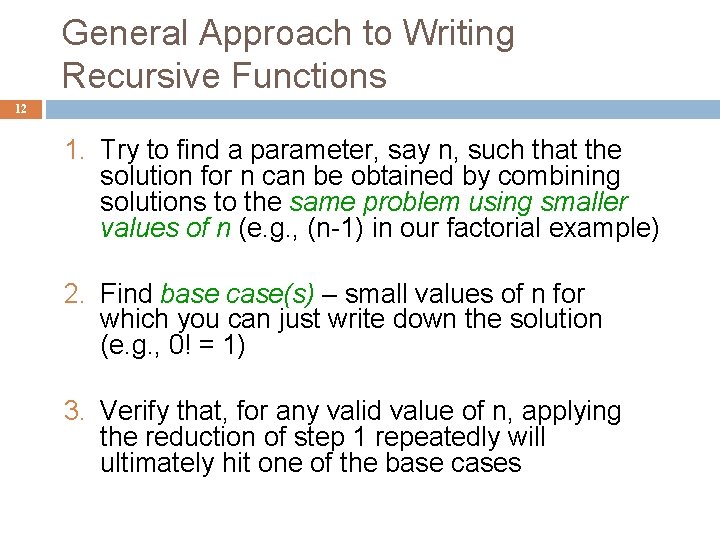 General Approach to Writing
Recursive Functions

12

1. Try to find a parameter, say n, such that the solution for n can be obtained by combining solutions to the same problem using smaller values of n (e.g., (n-1) in our factorial example)

2. Find base case(s) – small values of n for which you can just write down the solution (e.g., 0! = 1)

3. Verify that, for any valid value of n, applying the reduction of step 1 repeatedly will ultimately hit one of the base cases